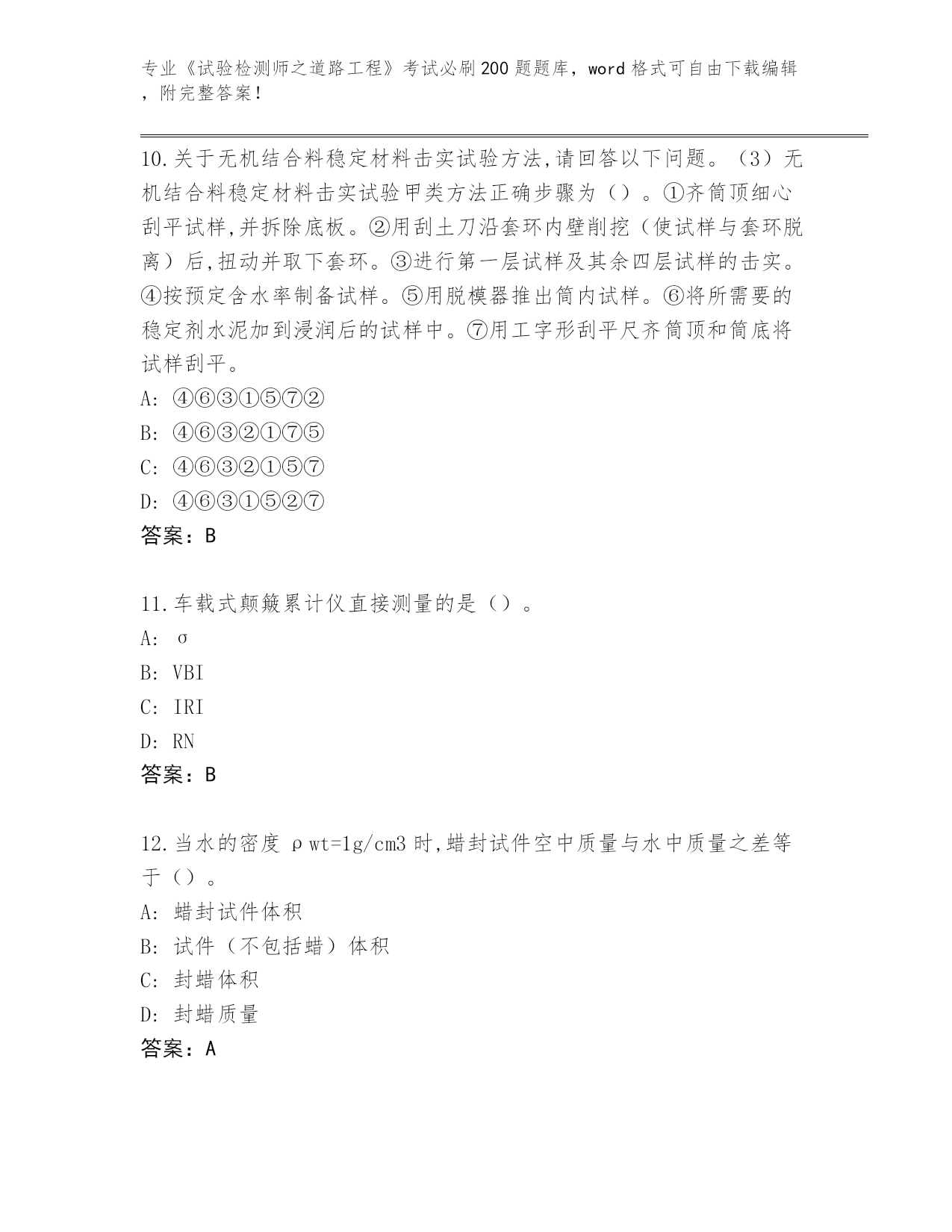 专业《试验检测师之道路工程》考试必刷200题题库，word格式可自由下载编辑，附完整答案！

10.关于无机结合料稳定材料击实试验方法,请回答以下问题。（3）无机结合料稳定材料击实试验甲类方法正确步骤为（）。①齐筒顶细心刮平试样,并拆除底板。②用刮土刀沿套环内壁削挖（使试样与套环脱离）后,扭动并取下套环。③进行第一层试样及其余四层试样的击实。④按预定含水率制备试样。⑤用脱模器推出筒内试样。⑥将所需要的稳定剂水泥加到浸润后的试样中。⑦用工字形刮平尺齐筒顶和筒底将试样刮平。
A: ④⑥③①⑤⑦②
B: ④⑥③②①⑦⑤
C: ④⑥③②①⑤⑦
D: ④⑥③①⑤②⑦
答案：B

11.车载式颠簸累计仪直接测量的是（）。
A: σ
B: VBI
C: IRI
D: RN
答案：B

12.当水的密度ρwt=1g/cm3时,蜡封试件空中质量与水中质量之差等于（）。
A: 蜡封试件体积
B: 试件（不包括蜡）体积
C: 封蜡体积
D: 封蜡质量
答案：A